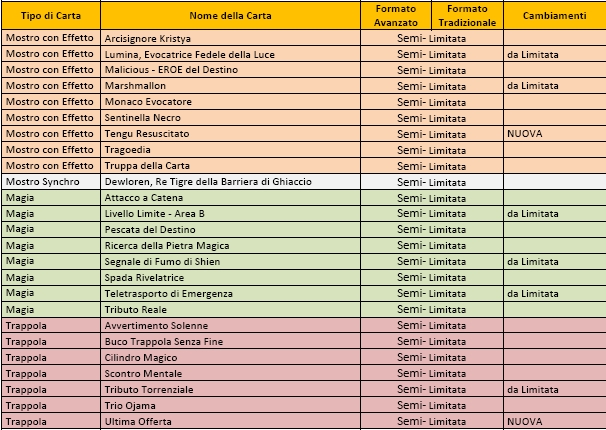 | Tipo di Carta | Nome della Carta | Formato Avanzato | Formato Tradizionale | Cambiamenti |
|---|---|---|---|---|
| Mostro con Effetto | Arcisignore Kristya | Semi- | Limitata | |
| Mostro con Effetto | Lumina, Evocatrice Fedele della Luce | Semi- | Limitata | da Limitata |
| Mostro con Effetto | Malicious - EROE del Destino | Semi- | Limitata | |
| Mostro con Effetto | Marshmallon | Semi- | Limitata | da Limitata |
| Mostro con Effetto | Monaco Evocatore | Semi- | Limitata | |
| Mostro con Effetto | Sentinella Necro | Semi- | Limitata | |
| Mostro con Effetto | Tengu Resuscitato | Semi- | Limitata | NUOVA |
| Mostro con Effetto | Tragoedia | Semi- | Limitata | |
| Mostro con Effetto | Truppa della Carta | Semi- | Limitata | |
| Mostro Synchro | Dewloren, Re Tigre della Barriera di Ghiaccio | Semi- | Limitata | |
| Magia | Attacco a Catena | Semi- | Limitata | |
| Magia | Livello Limite - Area B | Semi- | Limitata | da Limitata |
| Magia | Pescata del Destino | Semi- | Limitata | |
| Magia | Ricerca della Pietra Magica | Semi- | Limitata | |
| Magia | Segnale di Fumo di Shien | Semi- | Limitata | da Limitata |
| Magia | Spada Rivelatrice | Semi- | Limitata | |
| Magia | Teletrasporto di Emergenza | Semi- | Limitata | da Limitata |
| Magia | Tributo Reale | Semi- | Limitata | |
| Trappola | Avvertimento Solenne | Semi- | Limitata | |
| Trappola | Buco Trappola Senza Fine | Semi- | Limitata | |
| Trappola | Cilindro Magico | Semi- | Limitata | |
| Trappola | Scontro Mentale | Semi- | Limitata | |
| Trappola | Tributo Torrenziale | Semi- | Limitata | da Limitata |
| Trappola | Trio Ojama | Semi- | Limitata | |
| Trappola | Ultima Offerta | Semi- | Limitata | NUOVA |